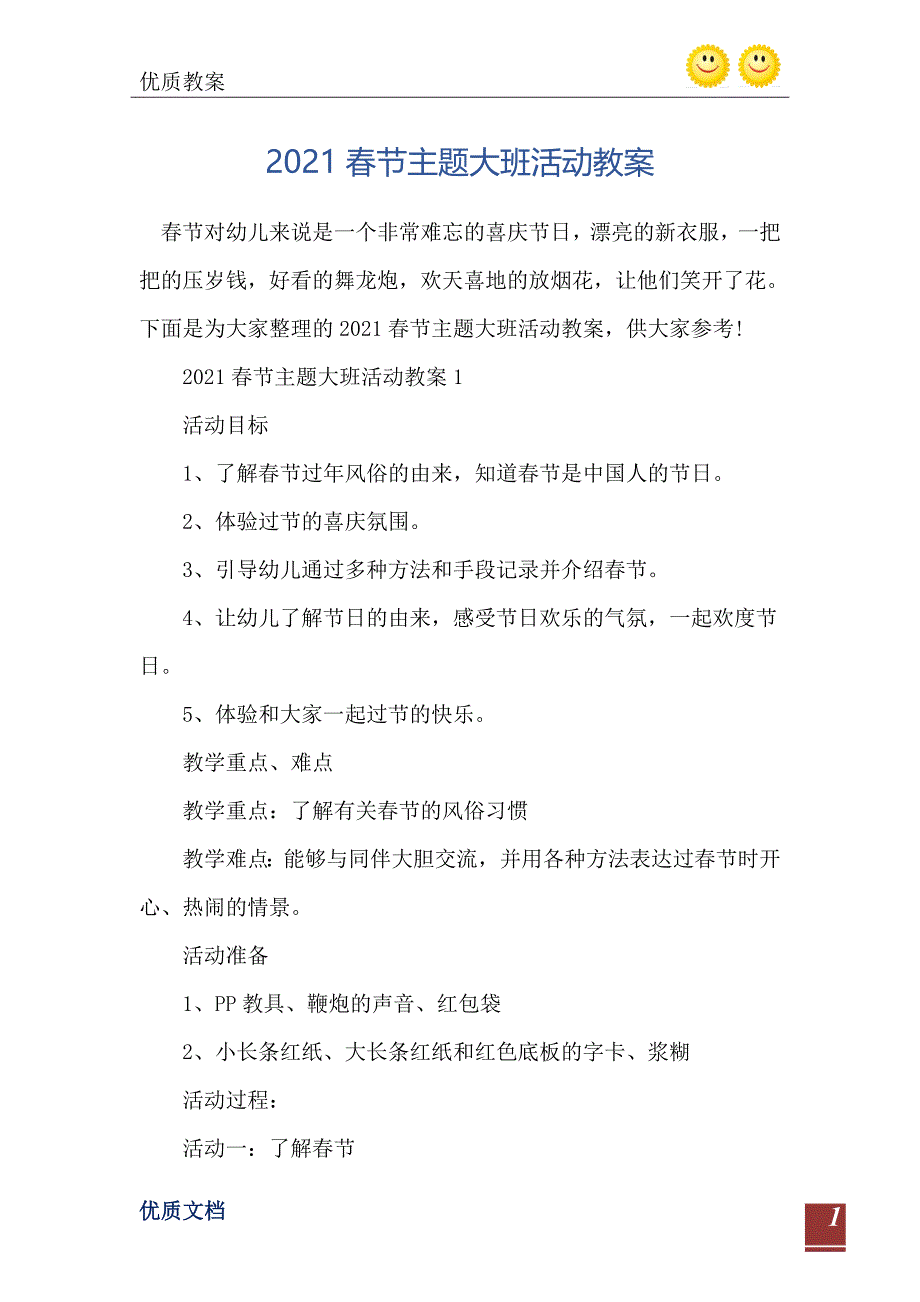 优质教案

2021 春节主题大班活动教案

春节对幼儿来说是一个非常难忘的喜庆节日，漂亮的新衣服，一把把的压岁钱，好看的舞龙炮，欢天喜地的放烟花，让他们笑开了花。下面是为大家整理的 2021 春节主题大班活动教案，供大家参考!

2021 春节主题大班活动教案 1

活动目标

1、了解春节过年风俗的由来，知道春节是中国人的节日。

2、体验过节的喜庆氛围。

3、引导幼儿通过多种方法和手段记录并介绍春节。

4、让幼儿了解节日的由来，感受节日欢乐的气氛，一起欢度节日。

5、体验和大家一起过节的快乐。

教学重点、难点

教学重点：了解有关春节的风俗习惯

教学难点：能够与同伴大胆交流，并用各种方法表达过春节时开心、热闹的情景。

活动准备

1、PP 教具、鞭炮的声音、红包袋

2、小长条红纸、大长条红纸和红色底板的字卡、浆糊

活动过程：

活动一：了解春节

优质文档

1